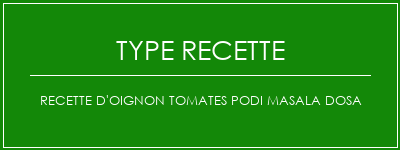 TYPE RECETTE

RECETTE D'OIGNON TOMATES PODI MASALA DOSA